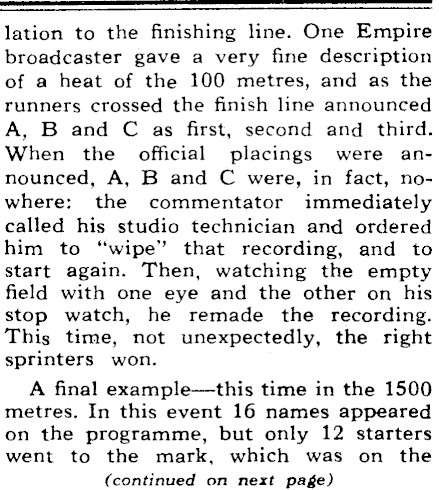 lation to the finishing line. One Empire broadcaster gave a very fine description of a heat of the 100 metres, and as the runners crossed the finish line announced A, B and C as first, second and third. When the official placings were announced, A, B and C were, in fact, nowhere: the commentator immediately called his studio technician and ordered him to "wipe" that recording, and to start again. Then, watching the empty field with one eye and the other on his stop watch, he remade the recording. This time, not unexpectedly, the right sprinters won.

A final example—this time in the 1500 metres. In this event 16 names appeared on the programme, but only 12 starters went to the mark, which was on the

(continued on next page)